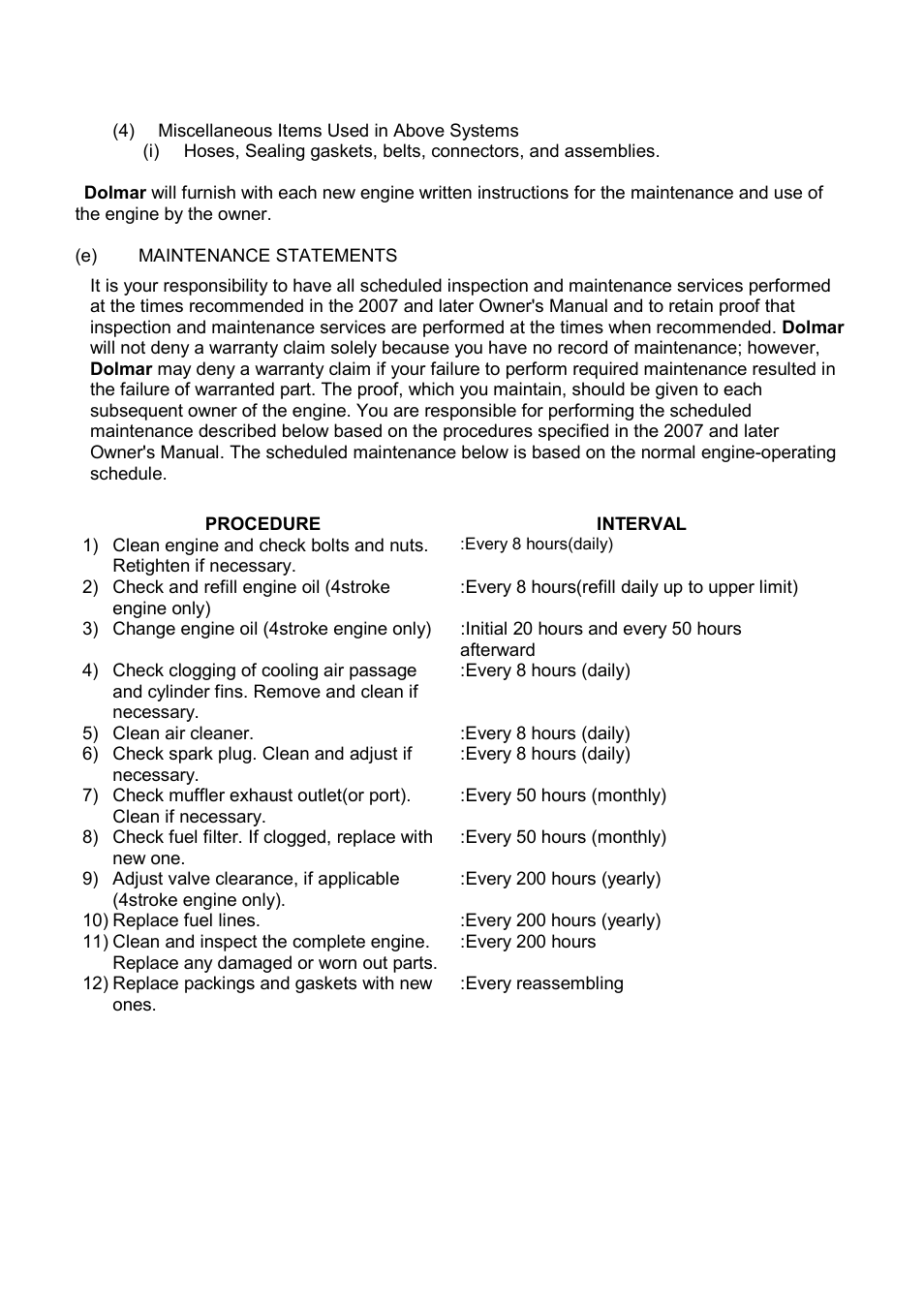 (4) Miscellaneous Items Used in Above Systems
(i) Hoses, Sealing gaskets, belts, connectors, and assemblies.

Dolmar will furnish with each new engine written instructions for the maintenance and use of the engine by the owner.

(e) MAINTENANCE STATEMENTS

It is your responsibility to have all scheduled inspection and maintenance services performed at the times recommended in the 2007 and later Owner's Manual and to retain proof that inspection and maintenance services are performed at the times when recommended. Dolmar will not deny a warranty claim solely because you have no record of maintenance; however, Dolmar may deny a warranty claim if your failure to perform required maintenance resulted in the failure of warranted part. The proof, which you maintain, should be given to each subsequent owner of the engine. You are responsible for performing the scheduled maintenance described below based on the procedures specified in the 2007 and later Owner's Manual. The scheduled maintenance below is based on the normal engine-operating schedule.

| PROCEDURE | INTERVAL |
|---|---|
| 1) Clean engine and check bolts and nuts. Retighten if necessary. | :Every 8 hours(daily) |
| 2) Check and refill engine oil (4stroke engine only) | :Every 8 hours(refill daily up to upper limit) |
| 3) Change engine oil (4stroke engine only) | :Initial 20 hours and every 50 hours afterward |
| 4) Check clogging of cooling air passage and cylinder fins. Remove and clean if necessary. | :Every 8 hours (daily) |
| 5) Clean air cleaner. | :Every 8 hours (daily) |
| 6) Check spark plug. Clean and adjust if necessary. | :Every 8 hours (daily) |
| 7) Check muffler exhaust outlet(or port). Clean if necessary. | :Every 50 hours (monthly) |
| 8) Check fuel filter. If clogged, replace with new one. | :Every 50 hours (monthly) |
| 9) Adjust valve clearance, if applicable (4stroke engine only). | :Every 200 hours (yearly) |
| 10) Replace fuel lines. | :Every 200 hours (yearly) |
| 11) Clean and inspect the complete engine. Replace any damaged or worn out parts. | :Every 200 hours |
| 12) Replace packings and gaskets with new ones. | :Every reassembling |